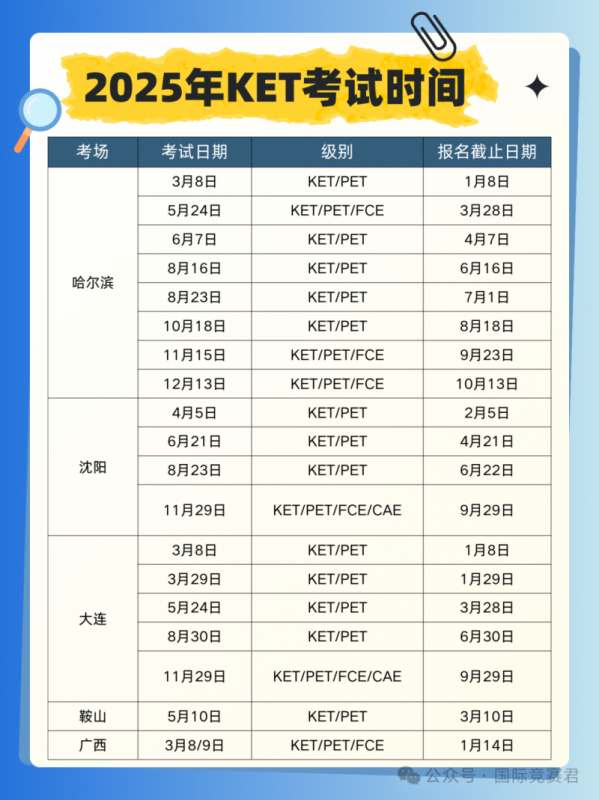 2025年KET考试时间

| 考场 | 考试日期 | 级别 | 报名截止日期 |
|---|---|---|---|
| 哈尔滨 | 3月8日 | KET/PET | 1月8日 |
| | 5月24日 | KET/PET/FCE | 3月28日 |
| | 6月7日 | KET/PET | 4月7日 |
| | 8月16日 | KET/PET | 6月16日 |
| | 8月23日 | KET/PET | 7月1日 |
| | 10月18日 | KET/PET | 8月18日 |
| | 11月15日 | KET/PET/FCE | 9月23日 |
| | 12月13日 | KET/PET/FCE | 10月13日 |
| 沈阳 | 4月5日 | KET/PET | 2月5日 |
| | 6月21日 | KET/PET | 4月21日 |
| | 8月23日 | KET/PET | 6月22日 |
| | 11月29日 | KET/PET/FCE/CAE | 9月29日 |
| 大连 | 3月8日 | KET/PET | 1月8日 |
| | 3月29日 | KET/PET | 1月29日 |
| | 5月24日 | KET/PET | 3月28日 |
| | 8月30日 | KET/PET | 6月30日 |
| | 11月29日 | KET/PET/FCE/CAE | 9月29日 |
| 鞍山 | 5月10日 | KET/PET | 3月10日 |
| 广西 | 3月8/9日 | KET/PET/FCE | 1月14日 |

公众号 · 国际竞赛君